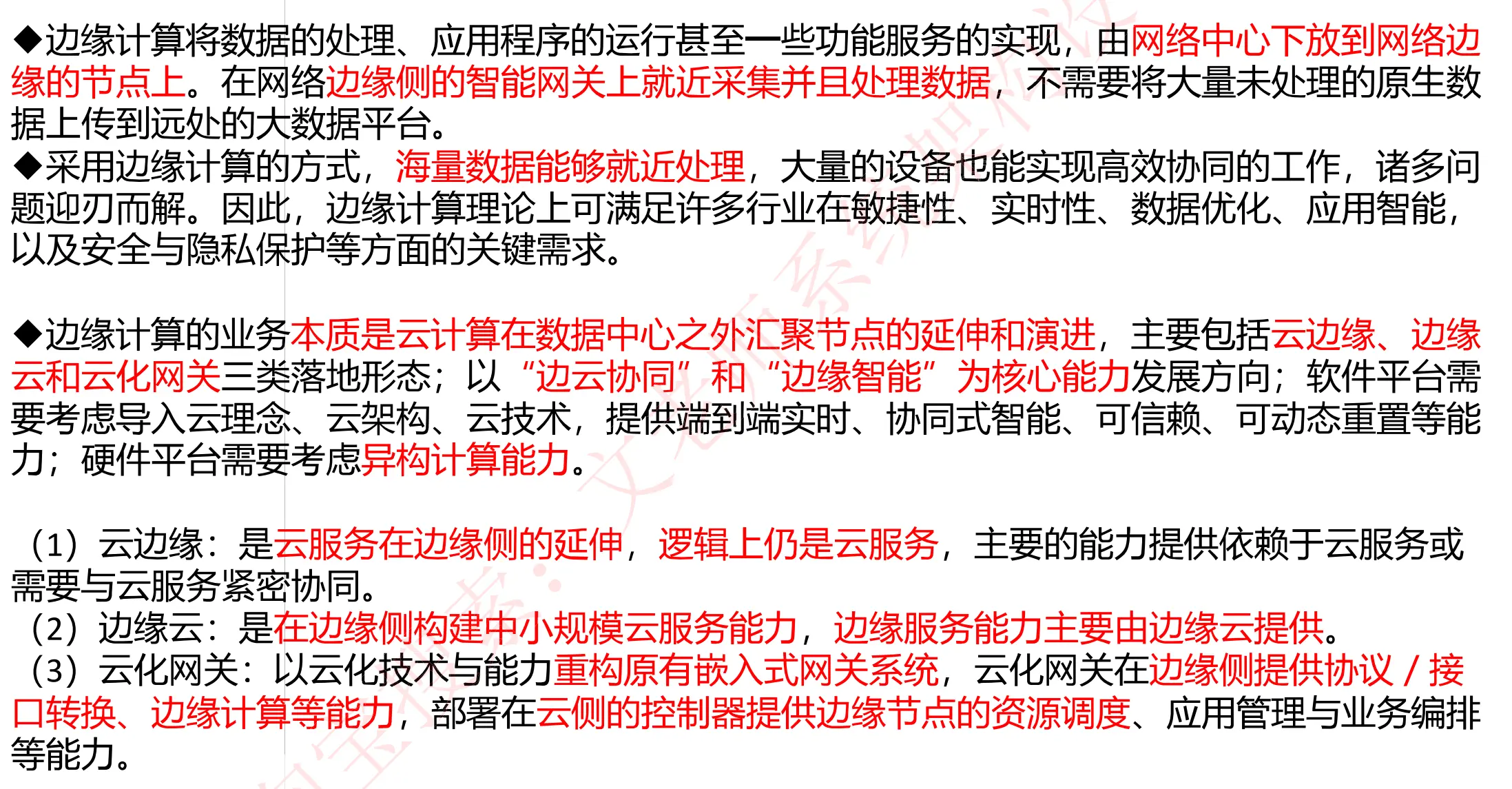 ◆边缘计算将数据的处理、应用程序的运行甚至一些功能服务的实现，由网络中心下放到网络边缘的节点上。在网络边缘侧的智能网关上就近采集并且处理数据，不需要将大量未处理的原生数据上传到远处的大数据平台。
◆采用边缘计算的方式，海量数据能够就近处理，大量的设备也能实现高效协同的工作，诸多问题迎刃而解。因此，边缘计算理论上可满足许多行业在敏捷性、实时性、数据优化、应用智能，以及安全与隐私保护等方面的关键需求。

◆边缘计算的业务本质是云计算在数据中心之外汇聚节点的延伸和演进，主要包括云边缘、边缘云和云化网关三类落地形态；以“边云协同”和“边缘智能”为核心能力发展方向；软件平台需要考虑导入云理念、云架构、云技术，提供端到端实时、协同式智能、可信赖、可动态重置等能力；硬件平台需要考虑异构计算能力。

（1）云边缘：是云服务在边缘侧的延伸，逻辑上仍是云服务，主要的能力提供依赖于云服务或需要与云服务紧密协同。
（2）边缘云：是在边缘侧构建中小规模云服务能力，边缘服务能力主要由边缘云提供。
（3）云化网关：以云化技术与能力重构原有嵌入式网关系统，云化网关在边缘侧提供协议／接口转换、边缘计算等能力，部署在云侧的控制器提供边缘节点的资源调度、应用管理与业务编排等能力。